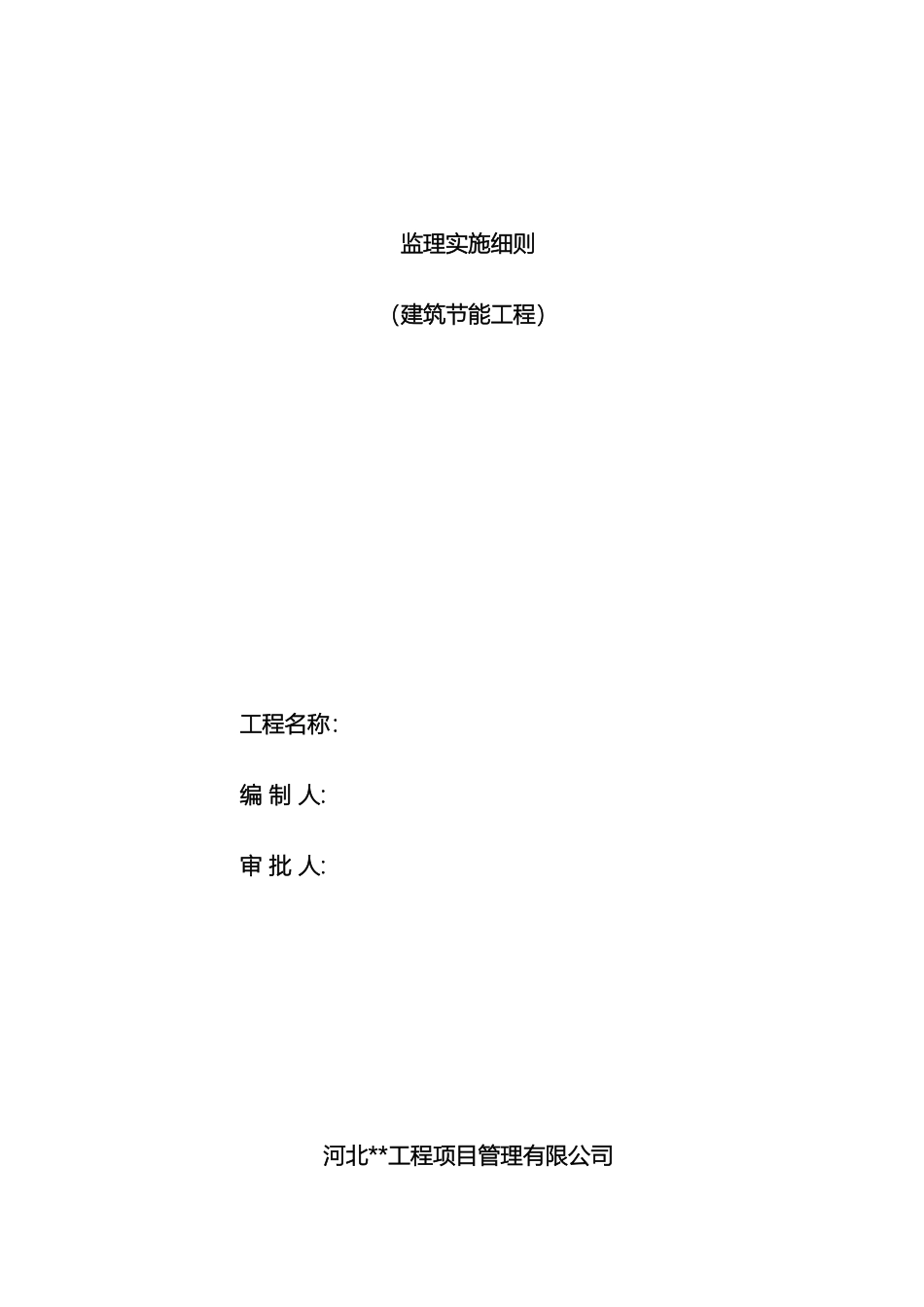 监理实施细则

(建筑节能工程)

工程名称:

编 制 人:

审 批 人:

河北**工程项目管理有限公司